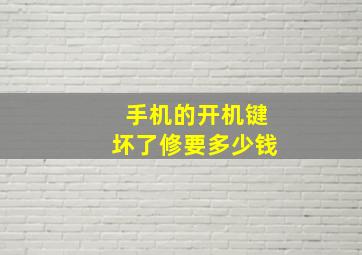 手机的开机键
坏了修要多少钱